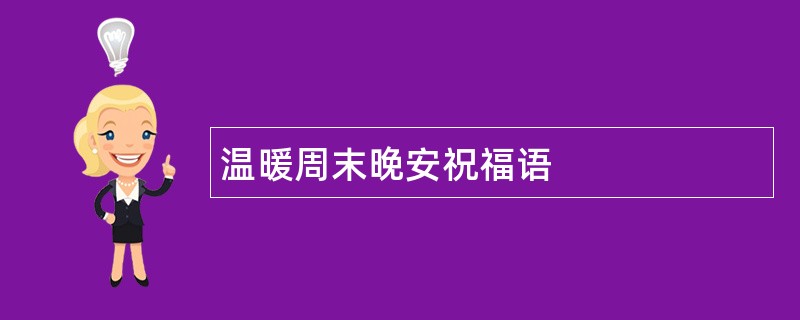 温暖周末晚安祝福语